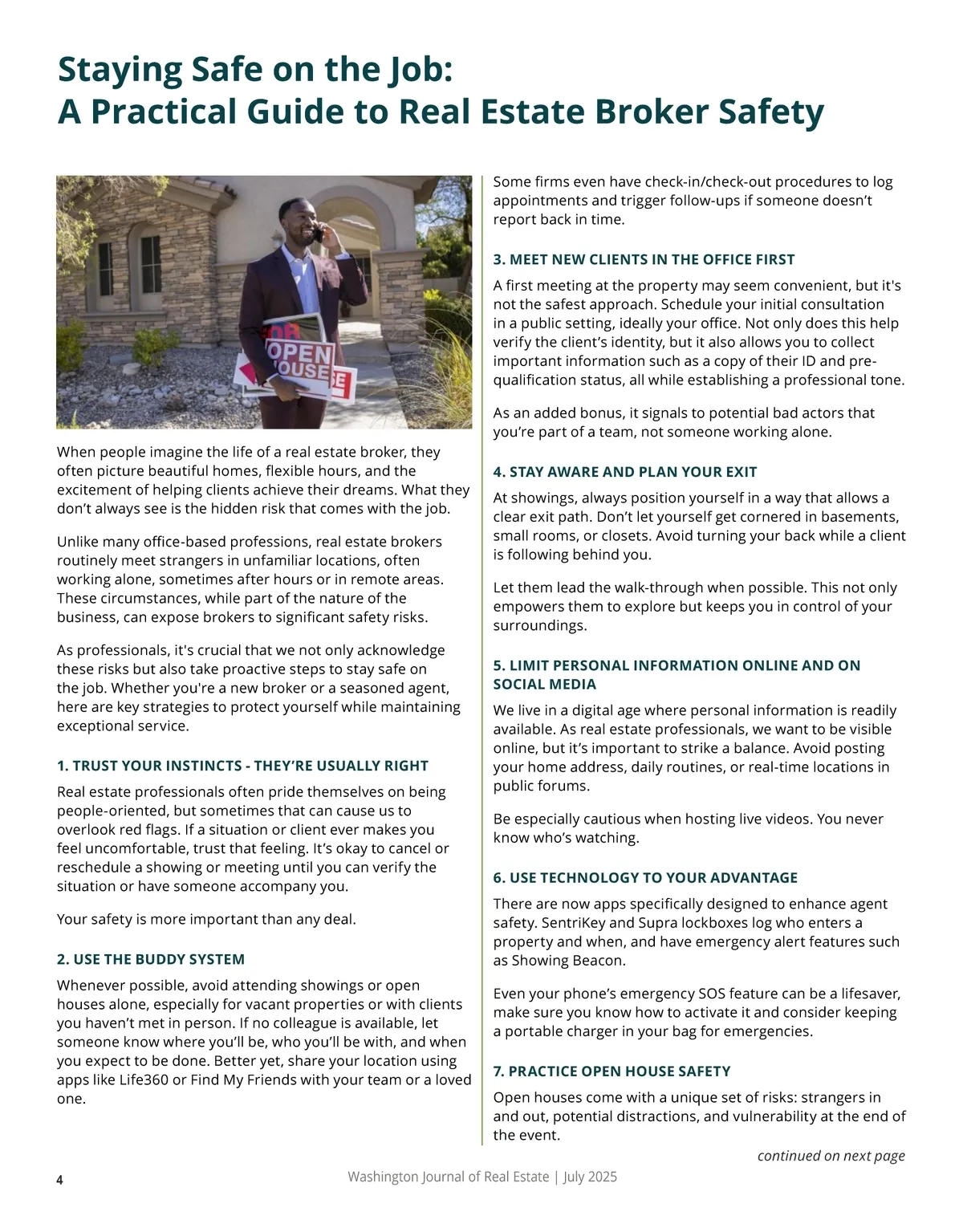 Staying Safe on the Job:
A Practical Guide to Real Estate Broker Safety

OPEN HOUSE

When people imagine the life of a real estate broker, they often picture beautiful homes, flexible hours, and the excitement of helping clients achieve their dreams. What they don't always see is the hidden risk that comes with the job.

Unlike many office-based professions, real estate brokers routinely meet strangers in unfamiliar locations, often working alone, sometimes after hours or in remote areas. These circumstances, while part of the nature of the business, can expose brokers to significant safety risks.

As professionals, it's crucial that we not only acknowledge these risks but also take proactive steps to stay safe on the job. Whether you're a new broker or a seasoned agent, here are key strategies to protect yourself while maintaining exceptional service.

1. TRUST YOUR INSTINCTS - THEY'RE USUALLY RIGHT

Real estate professionals often pride themselves on being people-oriented, but sometimes that can cause us to overlook red flags. If a situation or client ever makes you feel uncomfortable, trust that feeling. It's okay to cancel or reschedule a showing or meeting until you can verify the situation or have someone accompany you.

Your safety is more important than any deal.

2. USE THE BUDDY SYSTEM

Whenever possible, avoid attending showings or open houses alone, especially for vacant properties or with clients you haven't met in person. If no colleague is available, let someone know where you'll be, who you'll be with, and when you expect to be done. Better yet, share your location using apps like Life360 or Find My Friends with your team or a loved one.

Some firms even have check-in/check-out procedures to log appointments and trigger follow-ups if someone doesn't report back in time.

3. MEET NEW CLIENTS IN THE OFFICE FIRST

A first meeting at the property may seem convenient, but it's not the safest approach. Schedule your initial consultation in a public setting, ideally your office. Not only does this help verify the client's identity, but it also allows you to collect important information such as a copy of their ID and pre-qualification status, all while establishing a professional tone.

As an added bonus, it signals to potential bad actors that you're part of a team, not someone working alone.

4. STAY AWARE AND PLAN YOUR EXIT

At showings, always position yourself in a way that allows a clear exit path. Don't let yourself get cornered in basements, small rooms, or closets. Avoid turning your back while a client is following behind you.

Let them lead the walk-through when possible. This not only empowers them to explore but keeps you in control of your surroundings.

5. LIMIT PERSONAL INFORMATION ONLINE AND ON SOCIAL MEDIA

We live in a digital age where personal information is readily available. As real estate professionals, we want to be visible online, but it's important to strike a balance. Avoid posting your home address, daily routines, or real-time locations in public forums.

Be especially cautious when hosting live videos. You never know who's watching.

6. USE TECHNOLOGY TO YOUR ADVANTAGE

There are now apps specifically designed to enhance agent safety. SentriKey and Supra lockboxes log who enters a property and when, and have emergency alert features such as Showing Beacon.

Even your phone's emergency SOS feature can be a lifesaver, make sure you know how to activate it and consider keeping a portable charger in your bag for emergencies.

7. PRACTICE OPEN HOUSE SAFETY

Open houses come with a unique set of risks: strangers in and out, potential distractions, and vulnerability at the end of the event.

continued on next page

4

Washington Journal of Real Estate | July 2025